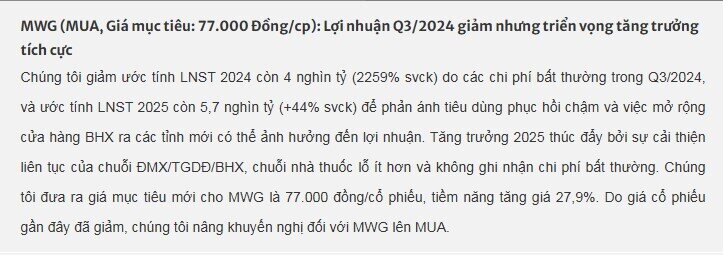 MWG (MUA, Giá mục tiêu: 77.000 Đồng/cp): Lợi nhuận Q3/2024 giảm nhưng triển vọng tăng trưởng tích cực

Chúng tôi giảm ước tính LNST 2024 còn 4 nghìn tỷ (2259% svck) do các chi phí bất thường trong Q3/2024, và ước tính LNST 2025 còn 5,7 nghìn tỷ (+44% svck) để phản ánh tiêu dùng phục hồi chậm và việc mở rộng cửa hàng BHX ra các tỉnh mới có thể ảnh hưởng đến lợi nhuận. Tăng trưởng 2025 thúc đẩy bởi sự cải thiện liên tục của chuỗi ĐMX/TGDĐ/BHX, chuỗi nhà thuốc lỗ ít hơn và không ghi nhận chi phí bất thường. Chúng tôi đưa ra giá mục tiêu mới cho MWG là 77.000 đồng/cổ phiếu, tiềm năng tăng giá 27,9%. Do giá cổ phiếu gần đây đã giảm, chúng tôi nâng khuyến nghị đối với MWG lên MUA.